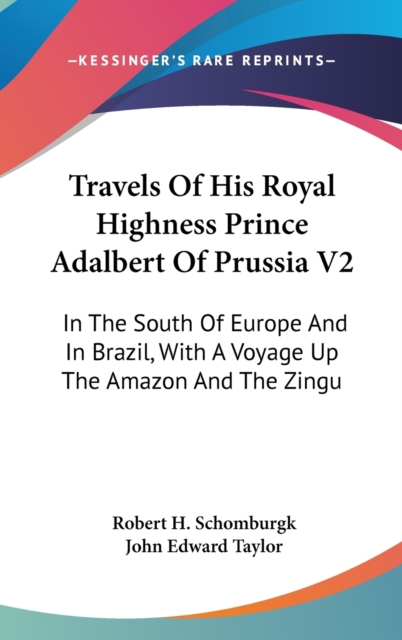 —KESSINGER'S RARE REPRINTS—

Travels Of His Royal Highness Prince Adalbert Of Prussia V2

In The South Of Europe And In Brazil, With A Voyage Up The Amazon And The Zingu

Robert H. Schomburgk
John Edward Taylor